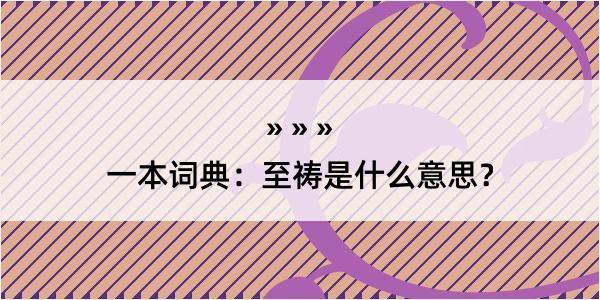 » » »
一本词典：至祷是什么意思？